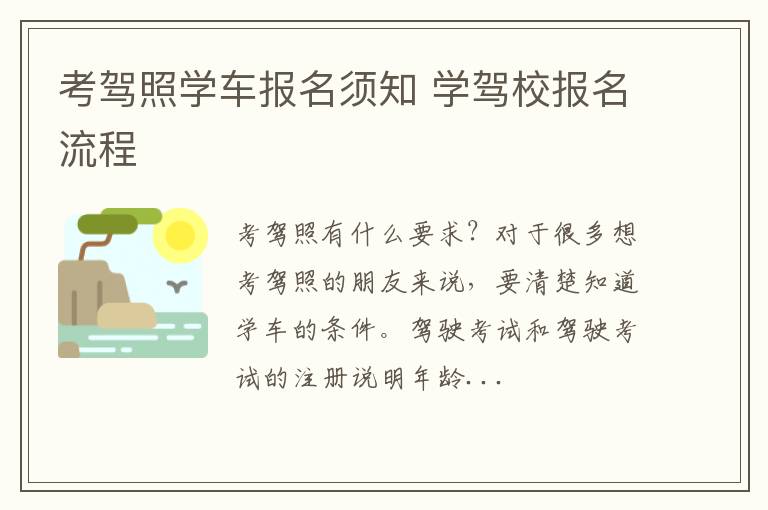 考驾照学车报名须知 学驾校报名流程

考驾照有什么要求？对于很多想考驾照的朋友来说，要清楚知道学车的条件。驾驶考试和驾驶考试的注册说明年龄...